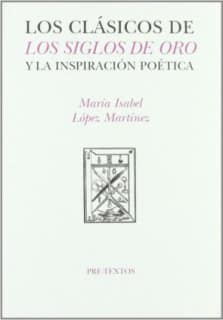 LOS CLÁSICOS DE
LOS SIGLOS DE ORO
Y LA INSPIRACIÓN POÉTICA

María Isabel
López Martínez

PRE-TEXTOS